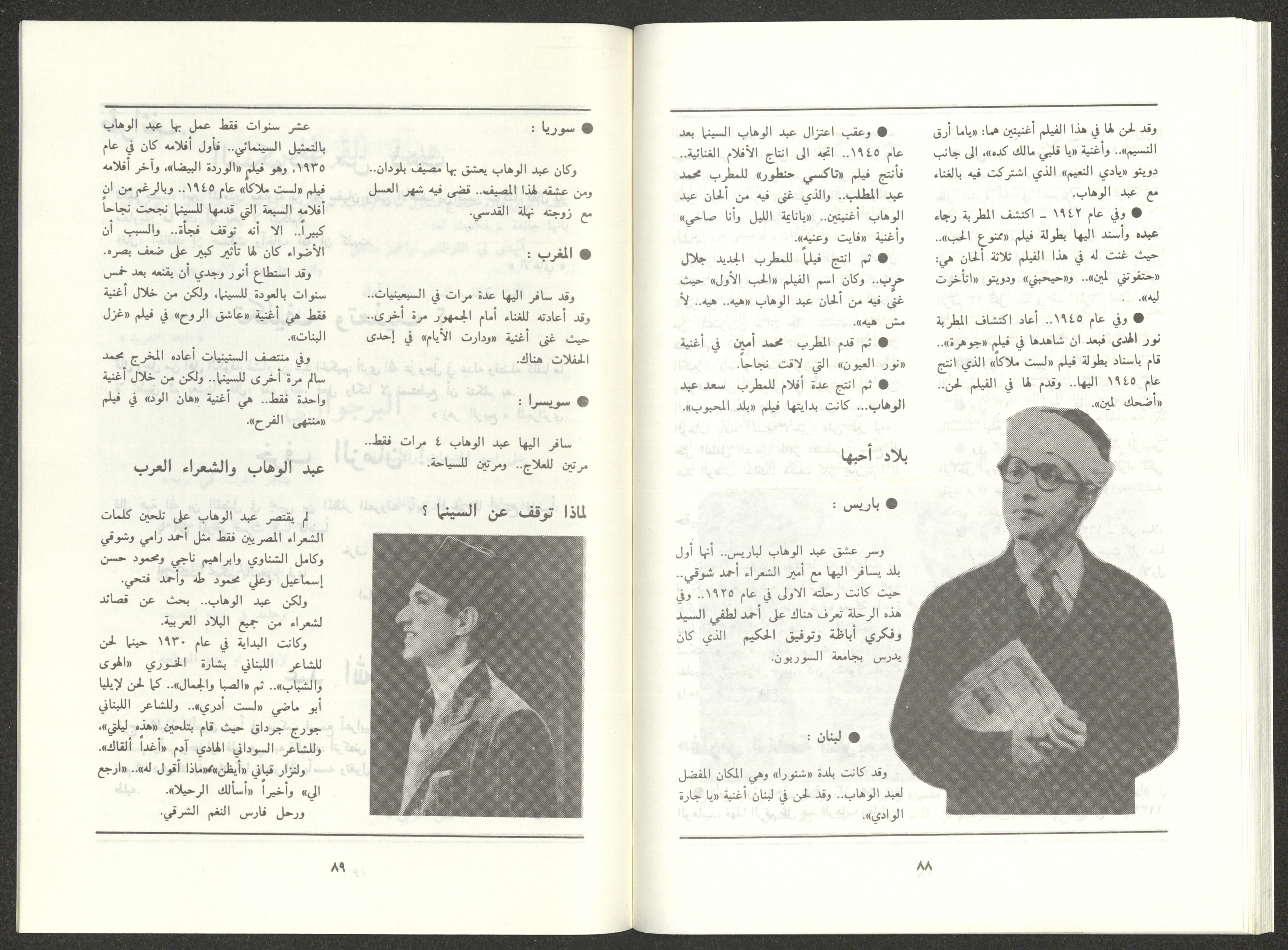 وقد لحن لها في هذا الفيلم أغنيتين هما: «ياما أرق النسيم».. وأغنية «يا قلبي مالك كده»، الى جانب دويتو «يادي النعيم» الذي اشتركت فيه بالغناء مع عبد الوهاب.

● وفي عام ١٩٤٢ ـ اكتشف المطربة رجاء عبده وأسند اليها بطولة فيلم «ممنوع الحب».. حيث غنت له في هذا الفيلم ثلاثة ألحان هي: «حتفوتني لمين».. و«حيحبني» ودويتو «اتأخرت ليه».

● وفي عام ١٩٤٥.. أعاد اكتشاف المطربة نور الهدى فبعد ان شاهدها في فيلم «جوهرة».. قام باسناد بطولة فيلم «لست ملاكاً» الذي انتج عام ١٩٤٥ اليها.. وقدم لها في الفيلم لحن.. «أضحك لمين».

● وعقب اعتزال عبد الوهاب السينما بعد عام ١٩٤٥.. اتجه الى انتاج الأفلام الغنائية.. فأنتج فيلم «تاكسي حنطور» للمطرب محمد عبد المطلب.. والذي غنى فيه من ألحان عبد الوهاب أغنيتين.. «ياناية الليل وأنا صاحي» وأغنية «فايت وعنيه».

● ثم انتج فيلماً للمطرب الجديد جلال حرب.. وكان اسم الفيلم «الحب الأول» حيث غنى فيه من ألحان عبد الوهاب «هيه.. هيه.. لأ مش هيه».

● ثم قدم المطرب محمد أمين في أغنية «نور العيون» التي لاقت نجاحاً.

● ثم انتج عدة أفلام للمطرب سعد عبد الوهاب.. كانت بدايتها فيلم «بلد المحبوب».

بلاد أحبها

● باريس :

وسر عشق عبد الوهاب لباريس.. أنها أول بلد يسافر اليها مع أمير الشعراء أحمد شوقي.. حيث كانت رحلته الاولى في عام ١٩٢٥.. وفي هذه الرحلة تعرف هناك على أحمد لطفي السيد وفكري أباظة وتوفيق الحكيم الذي كان يدرس بجامعة السوربون.

● لبنان :

وقد كانت بلدة «شتورا» وهي المكان المفضل لعبد الوهاب.. وقد لحن في لبنان أغنية «يا جارة الوادي».

٨٨

● سوريا :

وكان عبد الوهاب يعشق بها مصيف بلودان.. ومن عشقه لهذا المصيف.. قضى فيه شهر العسل مع زوجته نهلة القدسي.

● المغرب :

وقد سافر اليها عدة مرات في السبعينيات.. وقد أعادته للغناء أمام الجمهور مرة أخرى.. حيث غنى أغنية «ودارت الأيام» في إحدى الحفلات هناك.

● سويسرا :

سافر اليها عبد الوهاب ٤ مرات فقط.. مرتين للعلاج.. ومرتين للسياحة.

لماذا توقف عن السينما ؟

عشر سنوات فقط عمل بها عبد الوهاب بالتمثيل السينمائي.. فأول أفلامه كان في عام ١٩٣٥، وهو فيلم «الوردة البيضا»، وآخر أفلامه فيلم «لست ملاكاً» عام ١٩٤٥.. وبالرغم من ان أفلامه السبعة التي قدمها للسينما نجحت نجاحاً كبيراً.. الا أنه توقف فجأة.. والسبب أن الأضواء كان لها تأثير كبير على ضعف بصره.

وقد استطاع أنور وجدي أن يقنعه بعد خمس سنوات بالعودة للسينما، ولكن من خلال أغنية فقط هي أغنية «عاشق الروح» في فيلم «غزل البنات».

وفي منتصف الستينيات أعاده المخرج محمد سالم مرة أخرى للسينما.. ولكن من خلال أغنية واحدة فقط.. هي أغنية «هان الود» في فيلم «منتهى الفرح».

عبد الوهاب والشعراء العرب

لم يقتصر عبد الوهاب على تلحين كلمات الشعراء المصريين فقط مثل أحمد رامي وشوقي وكامل الشناوي وابراهيم ناجي ومحمود حسن إسماعيل وعلي محمود طه وأحمد فتحي.

ولكن عبد الوهاب.. بحث عن قصائد لشعراء من جميع البلاد العربية.

وكانت البداية في عام ١٩٣٠ حينما لحن للشاعر اللبناني بشارة الخوري «الهوى والشباب».. ثم «الصبا والجمال».. كما لحن لايليا أبو ماضي «لست أدري».. وللشاعر اللبناني جورج جرداق حيث قام بتلحين «هذه ليلتي»، وللشاعر السوداني الهادي آدم «أغداً ألقاك». ولنزار قباني «أيظن»، «ماذا أقول له».. «ارجع الي» وأخيراً «أسألك الرحيلا».

ورحل فارس النغم الشرقي.

٨٩